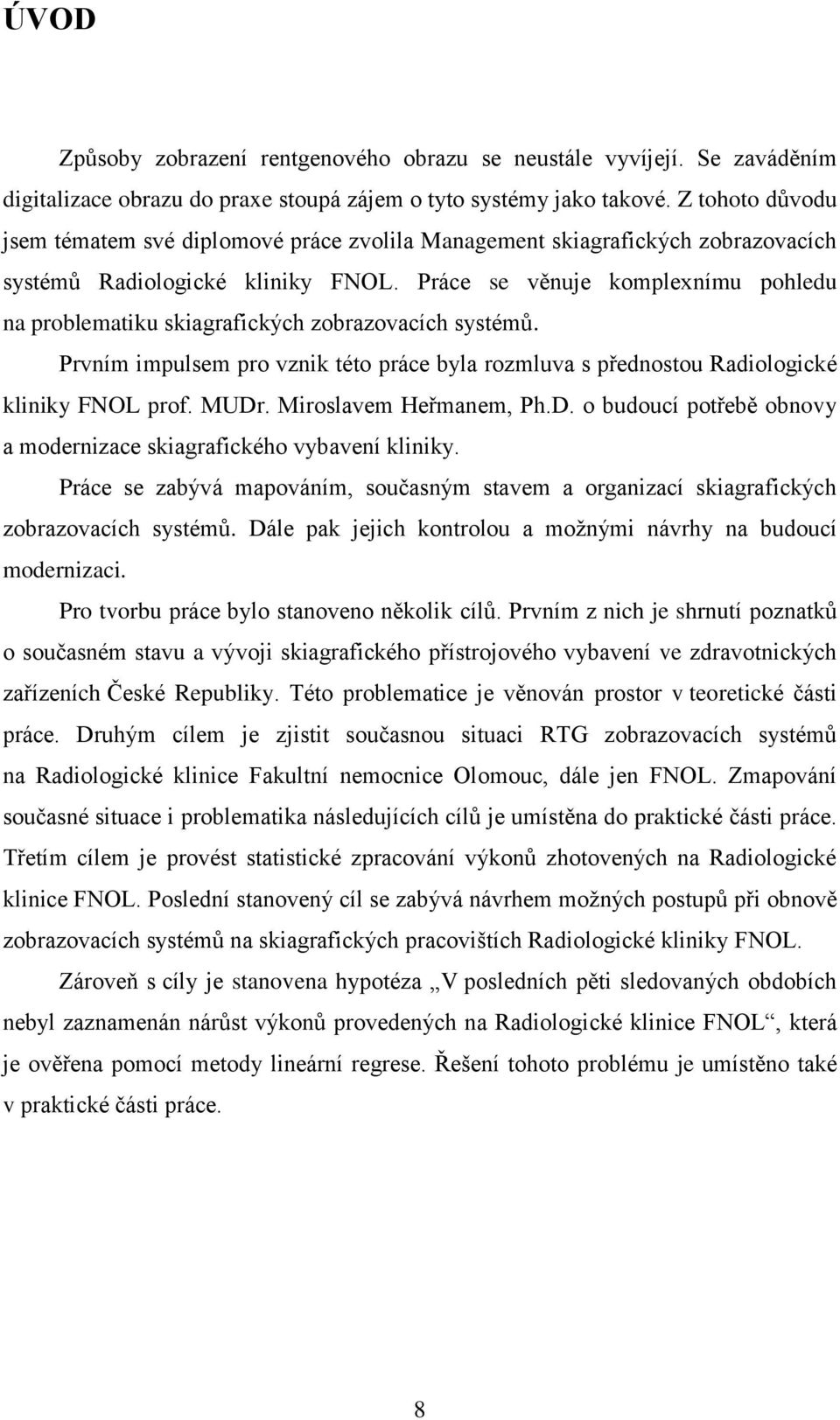 ÚVOD

Způsoby zobrazení rentgenového obrazu se neustále vyvíjejí. Se zaváděním digitalizace obrazu do praxe stoupá zájem o tyto systémy jako takové. Z tohoto důvodu jsem tématem své diplomové práce zvolila Management skiagrafických zobrazovacích systémů Radiologické kliniky FNOL. Práce se věnuje komplexnímu pohledu na problematiku skiagrafických zobrazovacích systémů.

Prvním impulsem pro vznik této práce byla rozmluva s přednostou Radiologické kliniky FNOL prof. MUDr. Miroslavem Heřmanem, Ph.D. o budoucí potřebě obnovy a modernizace skiagrafického vybavení kliniky.

Práce se zabývá mapováním, současným stavem a organizací skiagrafických zobrazovacích systémů. Dále pak jejich kontrolou a možnými návrhy na budoucí modernizaci.

Pro tvorbu práce bylo stanoveno několik cílů. Prvním z nich je shrnutí poznatků o současném stavu a vývoji skiagrafického přístrojového vybavení ve zdravotnických zařízeních České Republiky. Této problematice je věnován prostor v teoretické části práce. Druhým cílem je zjistit současnou situaci RTG zobrazovacích systémů na Radiologické klinice Fakultní nemocnice Olomouc, dále jen FNOL. Zmapování současné situace i problematika následujících cílů je umístěna do praktické části práce. Třetím cílem je provést statistické zpracování výkonů zhotovených na Radiologické klinice FNOL. Poslední stanovený cíl se zabývá návrhem možných postupů při obnově zobrazovacích systémů na skiagrafických pracovištích Radiologické kliniky FNOL.

Zároveň s cíly je stanovena hypotéza „V posledních pěti sledovaných obdobích nebyl zaznamenán nárůst výkonů provedených na Radiologické klinice FNOL“, která je ověřena pomocí metody lineární regrese. Řešení tohoto problému je umístěno také v praktické části práce.

8